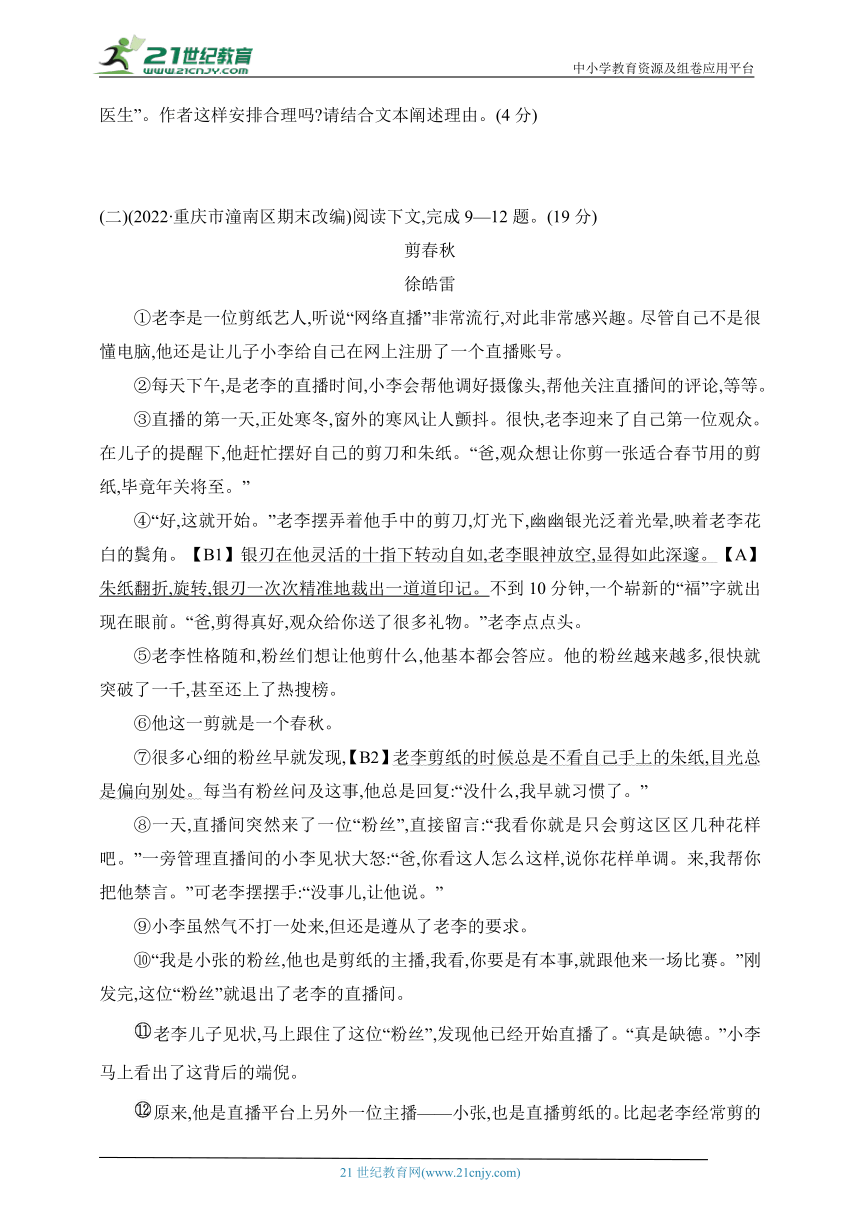 21世纪教育
www.21cnjy.com
中小学教育资源及组卷应用平台

医生”。作者这样安排合理吗?请结合文本阐述理由。(4 分)

(二)(2022·重庆市潼南区期末改编)阅读下文,完成 9—12 题。(19 分)

剪春秋

徐皓雷

①老李是一位剪纸艺人,听说“网络直播”非常流行,对此非常感兴趣。尽管自己不是很懂电脑,他还是让儿子小李给自己在网上注册了一个直播账号。

②每天下午,是老李的直播时间,小李会帮他调好摄像头,帮他关注直播间的评论,等等。

③直播的第一天,正处寒冬,窗外的寒风让人颤抖。很快,老李迎来了自己第一位观众。在儿子的提醒下,他赶忙摆好自己的剪刀和朱纸。“爸,观众想让你剪一张适合春节用的剪纸,毕竟年关将至。”

④“好,这就开始。”老李摆弄着他手中的剪刀,灯光下,幽幽银光泛着光晕,映着老李花白的鬓角。【B1】银刃在他灵活的十指下转动自如,老李眼神放空,显得如此深邃。【A】朱纸翻折,旋转,银刃一次次精准地裁出一道道印记。不到 10 分钟,一个崭新的“福”字就出现在眼前。“爸,剪得真好,观众给你送了很多礼物。”老李点点头。

⑤老李性格随和,粉丝们想让他剪什么,他基本都会答应。他的粉丝越来越多,很快就突破了一千,甚至还上了热搜榜。

⑥他这一剪就是一个春秋。

⑦很多心细的粉丝早就发现,【B2】老李剪纸的时候总是不看自己手上的朱纸,目光总是偏向别处。每当有粉丝问及这事,他总是回复:“没什么,我早就习惯了。”

⑧一天,直播间突然来了一位“粉丝”,直接留言:“我看你就是只会剪这区区几种花样吧。”一旁管理直播间的小李见状大怒:“爸,你看这人怎么这样,说你花样单调。来,我帮你把他禁言。”可老李摆摆手:“没事儿,让他说。”

⑨小李虽然气不打一处来,但还是遵从了老李的要求。

⑩“我是小张的粉丝,他也是剪纸的主播,我看,你要是有本事,就跟他来一场比赛。”刚发完,这位“粉丝”就退出了老李的直播间。

⑪老李儿子见状,马上跟住了这位“粉丝”,发现他已经开始直播了。“真是缺德。”小李马上看出了这背后的端倪。

⑫原来,他是直播平台上另外一位主播——小张,也是直播剪纸的。比起老李经常剪的

21 世纪教育网(www.21cnjy.com)